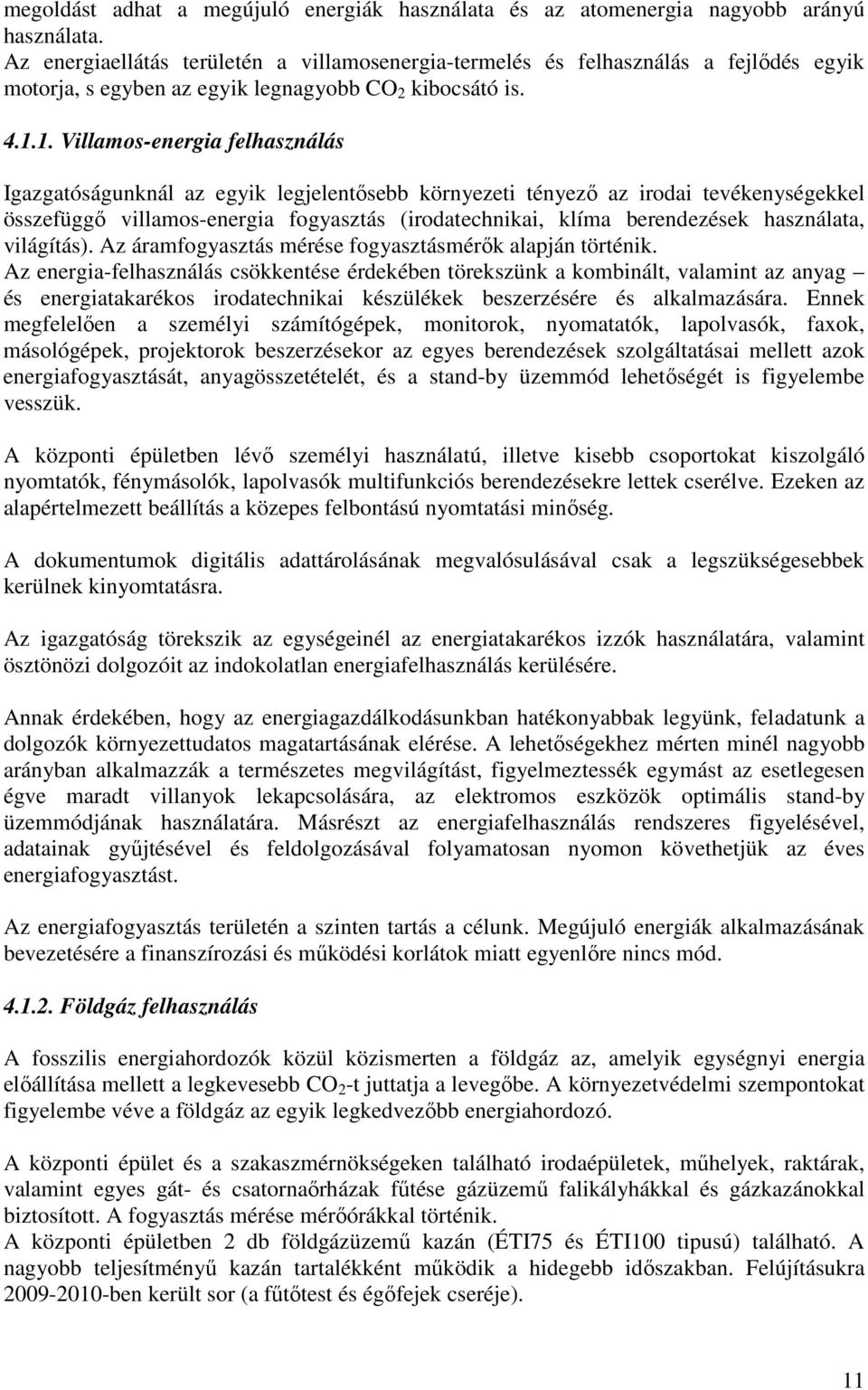 megoldást adhat a megújuló energiák használata és az atomenergia nagyobb arányú használata.
Az energiaellátás területén a villamosenergia-termelés és felhasználás a fejlődés egyik motorja, s egyben az egyik legnagyobb $CO_2$ kibocsátó is.

4.1.1. Villamos-energia felhasználás

Igazgatóságunknál az egyik legjelentősebb környezeti tényező az irodai tevékenységekkel összefüggő villamos-energia fogyasztás (irodatechnikai, klíma berendezések használata, világítás). Az áramfogyasztás mérése fogyasztásmérők alapján történik.
Az energia-felhasználás csökkentése érdekében törekszünk a kombinált, valamint az anyag – és energiatakarékos irodatechnikai készülékek beszerzésére és alkalmazására. Ennek megfelelően a személyi számítógépek, monitorok, nyomatatók, lapolvasók, faxok, másológépek, projektorok beszerzésekor az egyes berendezések szolgáltatásai mellett azok energiafogyasztását, anyagösszetételét, és a stand-by üzemmód lehetőségét is figyelembe vesszük.

A központi épületben lévő személyi használatú, illetve kisebb csoportokat kiszolgáló nyomtatók, fénymásolók, lapolvasók multifunkciós berendezésekre lettek cserélve. Ezeken az alapértelmezett beállítás a közepes felbontású nyomtatási minőség.

A dokumentumok digitális adattárolásának megvalósulásával csak a legszükségesebbek kerülnek kinyomtatásra.

Az igazgatóság törekszik az egységeinél az energiatakarékos izzók használatára, valamint ösztönözi dolgozóit az indokolatlan energiafelhasználás kerülésére.

Annak érdekében, hogy az energiagazdálkodásunkban hatékonyabbak legyünk, feladatunk a dolgozók környezettudatos magatartásának elérése. A lehetőségekhez mérten minél nagyobb arányban alkalmazzák a természetes megvilágítást, figyelmeztessék egymást az esetlegesen égve maradt villanyok lekapcsolására, az elektromos eszközök optimális stand-by üzemmódjának használatára. Másrészt az energiafelhasználás rendszeres figyelésével, adatainak gyűjtésével és feldolgozásával folyamatosan nyomon követhetjük az éves energiafogyasztást.

Az energiafogyasztás területén a szinten tartás a célunk. Megújuló energiák alkalmazásának bevezetésére a finanszírozási és működési korlátok miatt egyenlőre nincs mód.

4.1.2. Földgáz felhasználás

A fosszilis energiahordozók közül közismerten a földgáz az, amelyik egységnyi energia előállítása mellett a legkevesebb $CO_2$-t juttatja a levegőbe. A környezetvédelmi szempontokat figyelembe véve a földgáz az egyik legkedvezőbb energiahordozó.

A központi épület és a szakaszmérnökségeken található irodaépületek, műhelyek, raktárak, valamint egyes gát- és csatornaőrházak fűtése gázüzemű falikályhákkal és gázkazánokkal biztosított. A fogyasztás mérése mérőórákkal történik.
A központi épületben 2 db földgázüzemű kazán (ÉTI75 és ÉTI100 tipusú) található. A nagyobb teljesítményű kazán tartalékként működik a hidegebb időszakban. Felújításukra 2009-2010-ben került sor (a fűtőtest és égőfejek cseréje).

11